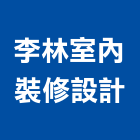 李林室內
裝修設計